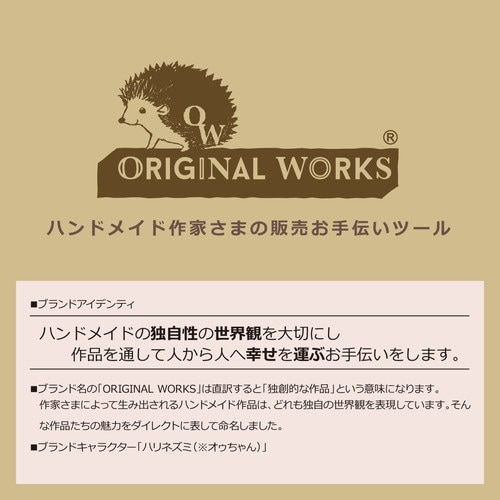 OW

®

ORIGINAL WORKS

ハンドメイド作家さまの販売お手伝いツール

■ブランドアイデンティ

ハンドメイドの独自性の世界観を大切にし
作品を通して人から人へ幸せを運ぶお手伝いをします。

■ブランド名の「ORIGINAL WORKS」は直訳すると「独創的な作品」という意味になります。
作家さまによって生み出されるハンドメイド作品は、どれも独自の世界観を表現しています。そんな作品たちの魅力をダイレクトに表して命名しました。

■ブランドキャラクター「ハリネズミ（※オゥちゃん）」